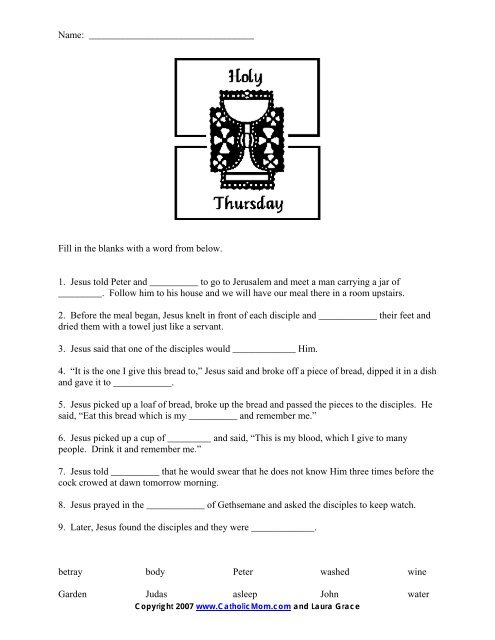 Name: ___________________________________

Holy

Thursday

Fill in the blanks with a word from below.

1. Jesus told Peter and __________ to go to Jerusalem and meet a man carrying a jar of _________. Follow him to his house and we will have our meal there in a room upstairs.

2. Before the meal began, Jesus knelt in front of each disciple and ____________ their feet and dried them with a towel just like a servant.

3. Jesus said that one of the disciples would _____________ Him.

4. "It is the one I give this bread to," Jesus said and broke off a piece of bread, dipped it in a dish and gave it to ____________.

5. Jesus picked up a loaf of bread, broke up the bread and passed the pieces to the disciples. He said, "Eat this bread which is my __________ and remember me."

6. Jesus picked up a cup of _________ and said, "This is my blood, which I give to many people. Drink it and remember me."

7. Jesus told __________ that he would swear that he does not know Him three times before the cock crowed at dawn tomorrow morning.

8. Jesus prayed in the ____________ of Gethsemane and asked the disciples to keep watch.

9. Later, Jesus found the disciples and they were _____________.

| betray | body | Peter | washed | wine |
|---|---|---|---|---|
| Garden | Judas | asleep | John | water |

Copyright 2007 www.CatholicMom.com and Laura Grace